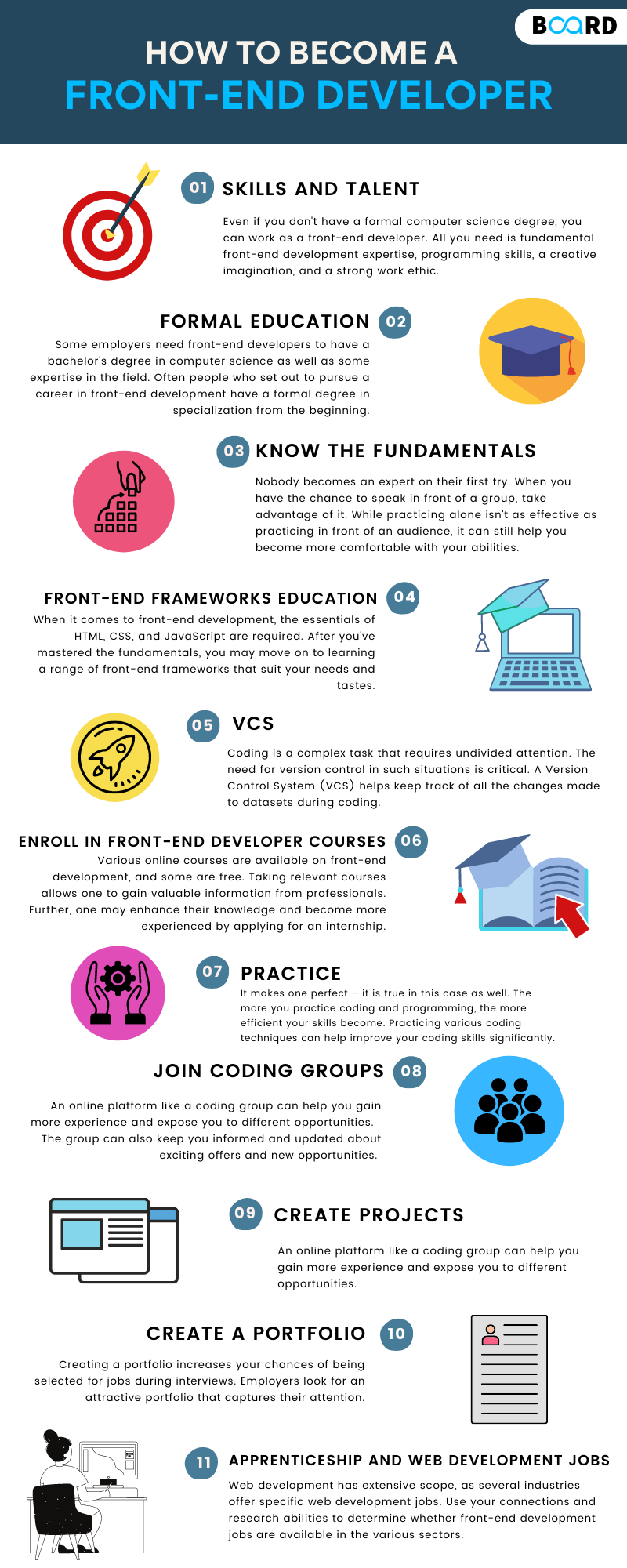 BOARD

HOW TO BECOME A
FRONT-END DEVELOPER

01 SKILLS AND TALENT

Even if you don't have a formal computer science degree, you can work as a front-end developer. All you need is fundamental front-end development expertise, programming skills, a creative imagination, and a strong work ethic.

FORMAL EDUCATION 02

Some employers need front-end developers to have a bachelor's degree in computer science as well as some expertise in the field. Often people who set out to pursue a career in front-end development have a formal degree in specialization from the beginning.

03 KNOW THE FUNDAMENTALS

Nobody becomes an expert on their first try. When you have the chance to speak in front of a group, take advantage of it. While practicing alone isn't as effective as practicing in front of an audience, it can still help you become more comfortable with your abilities.

FRONT-END FRAMEWORKS EDUCATION 04

When it comes to front-end development, the essentials of HTML, CSS, and JavaScript are required. After you've mastered the fundamentals, you may move on to learning a range of front-end frameworks that suit your needs and tastes.

05 VCS

Coding is a complex task that requires undivided attention. The need for version control in such situations is critical. A Version Control System (VCS) helps keep track of all the changes made to datasets during coding.

ENROLL IN FRONT-END DEVELOPER COURSES 06

Various online courses are available on front-end development, and some are free. Taking relevant courses allows one to gain valuable information from professionals. Further, one may enhance their knowledge and become more experienced by applying for an internship.

07 PRACTICE

It makes one perfect – it is true in this case as well. The more you practice coding and programming, the more efficient your skills become. Practicing various coding techniques can help improve your coding skills significantly.

JOIN CODING GROUPS 08

An online platform like a coding group can help you gain more experience and expose you to different opportunities. The group can also keep you informed and updated about exciting offers and new opportunities.

09 CREATE PROJECTS

An online platform like a coding group can help you gain more experience and expose you to different opportunities.

CREATE A PORTFOLIO 10

Creating a portfolio increases your chances of being selected for jobs during interviews. Employers look for an attractive portfolio that captures their attention.

11 APPRENTICESHIP AND WEB DEVELOPMENT JOBS

Web development has extensive scope, as several industries offer specific web development jobs. Use your connections and research abilities to determine whether front-end development jobs are available in the various sectors.